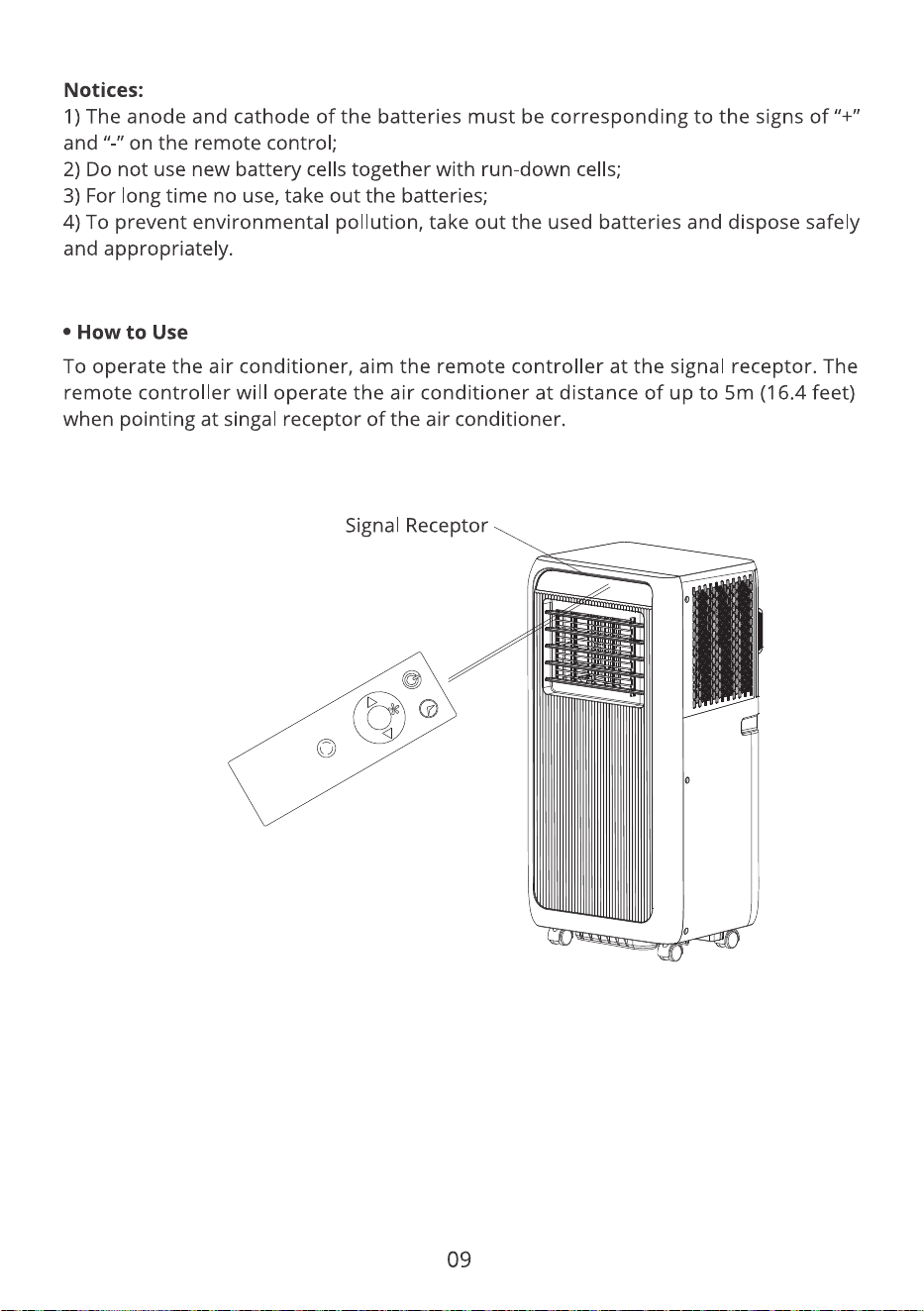 Notices:
1) The anode and cathode of the batteries must be corresponding to the signs of "+" and "-" on the remote control;
2) Do not use new battery cells together with run-down cells;
3) For long time no use, take out the batteries;
4) To prevent environmental pollution, take out the used batteries and dispose safely and appropriately.

• How to Use

To operate the air conditioner, aim the remote controller at the signal receptor. The remote controller will operate the air conditioner at distance of up to 5m (16.4 feet) when pointing at singal receptor of the air conditioner.

Signal Receptor

09